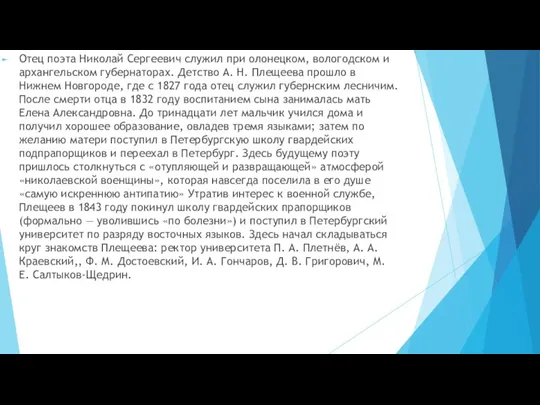 Отец поэта Николай Сергеевич служил при олонецком, вологодском и архангельском губернаторах. Детство А. Н. Плещеева прошло в Нижнем Новгороде, где с 1827 года отец служил губернским лесничим. После смерти отца в 1832 году воспитанием сына занималась мать Елена Александровна. До тринадцати лет мальчик учился дома и получил хорошее образование, овладев тремя языками; затем по желанию матери поступил в Петербургскую школу гвардейских подпрапорщиков и переехал в Петербург. Здесь будущему поэту пришлось столкнуться с «отупляющей и развращающей» атмосферой «николаевской военщины», которая навсегда поселила в его душе «самую искреннюю антипатию» Утратив интерес к военной службе, Плещеев в 1843 году покинул школу гвардейских прапорщиков (формально — уволившись «по болезни») и поступил в Петербургский университет по разряду восточных языков. Здесь начал складываться круг знакомств Плещеева: ректор университета П. А. Плетнёв, А. А. Краевский,, Ф. М. Достоевский, И. А. Гончаров, Д. В. Григорович, М. Е. Салтыков-Щедрин.